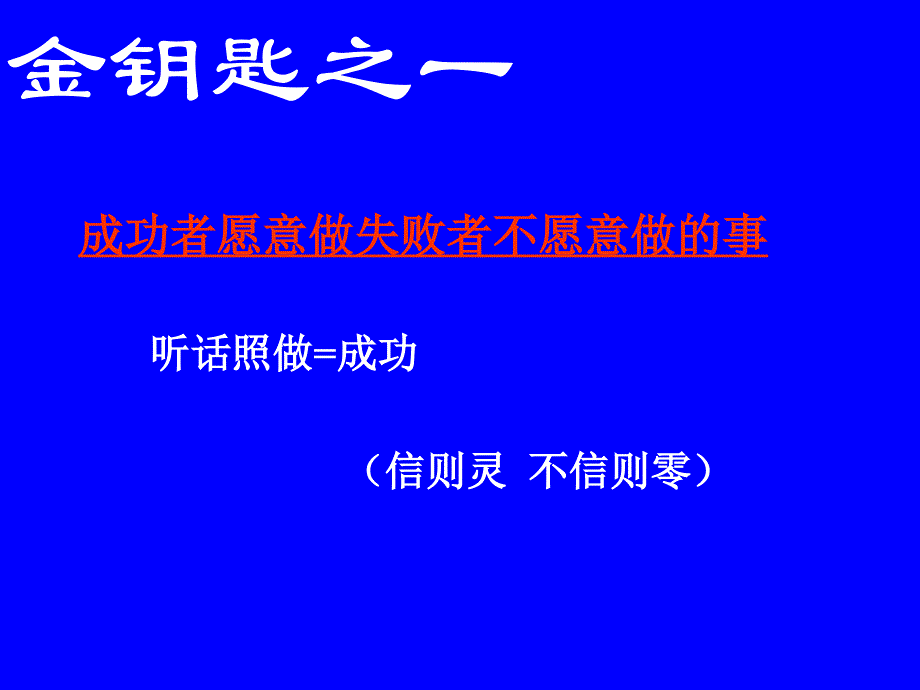 金钥匙之一

成功者愿意做失败者不愿意做的事

听话照做=成功

（信则灵 不信则零）